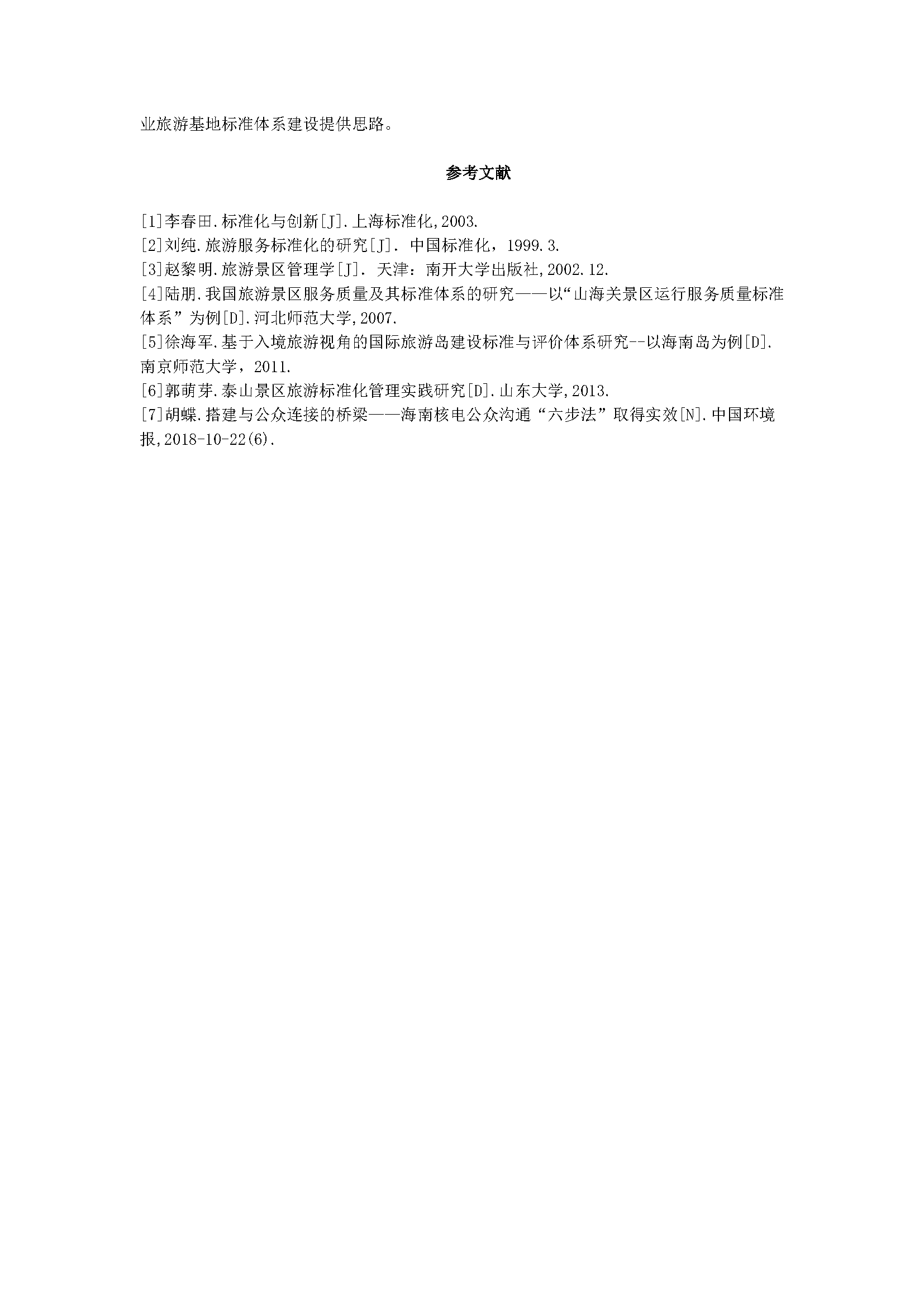 业旅游基地标准体系建设提供思路。

参考文献

[1]李春田.标准化与创新[J].上海标准化,2003.
[2]刘纯.旅游服务标准化的研究[J]. 中国标准化，1999.3.
[3]赵黎明.旅游景区管理学[J]. 天津：南开大学出版社,2002.12.
[4]陆朋.我国旅游景区服务质量及其标准体系的研究——以“山海关景区运行服务质量标准体系”为例[D].河北师范大学,2007.
[5]徐海军.基于入境旅游视角的国际旅游岛建设标准与评价体系研究--以海南岛为例[D].南京师范大学，2011.
[6]郭萌芽.泰山景区旅游标准化管理实践研究[D].山东大学,2013.
[7]胡蝶.搭建与公众连接的桥梁——海南核电公众沟通“六步法”取得实效[N].中国环境报,2018-10-22(6).